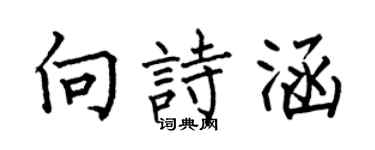 向詩涵
词典网